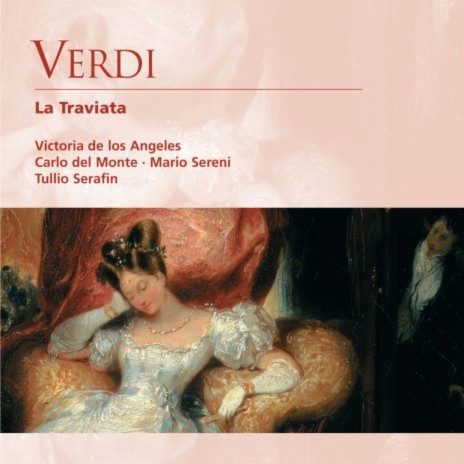 VERDI

La Traviata

Victoria de los Angeles
Carlo del Monte · Mario Sereni
Tullio Serafin